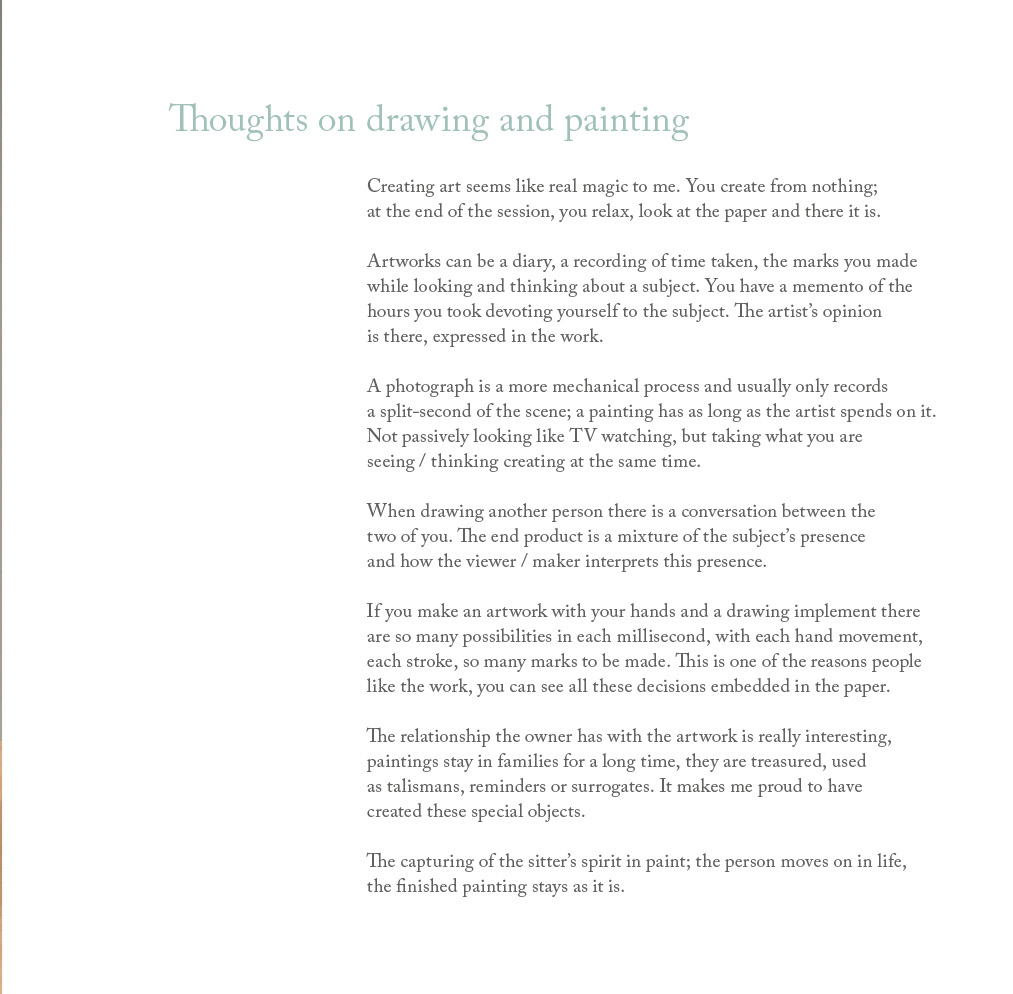 Thoughts on drawing and painting

Creating art seems like real magic to me. You create from nothing; at the end of the session, you relax, look at the paper and there it is.

Artworks can be a diary, a recording of time taken, the marks you made while looking and thinking about a subject. You have a memento of the hours you took devoting yourself to the subject. The artist's opinion is there, expressed in the work.

A photograph is a more mechanical process and usually only records a split-second of the scene; a painting has as long as the artist spends on it. Not passively looking like TV watching, but taking what you are seeing / thinking creating at the same time.

When drawing another person there is a conversation between the two of you. The end product is a mixture of the subject's presence and how the viewer / maker interprets this presence.

If you make an artwork with your hands and a drawing implement there are so many possibilities in each millisecond, with each hand movement, each stroke, so many marks to be made. This is one of the reasons people like the work, you can see all these decisions embedded in the paper.

The relationship the owner has with the artwork is really interesting, paintings stay in families for a long time, they are treasured, used as talismans, reminders or surrogates. It makes me proud to have created these special objects.

The capturing of the sitter's spirit in paint; the person moves on in life, the finished painting stays as it is.